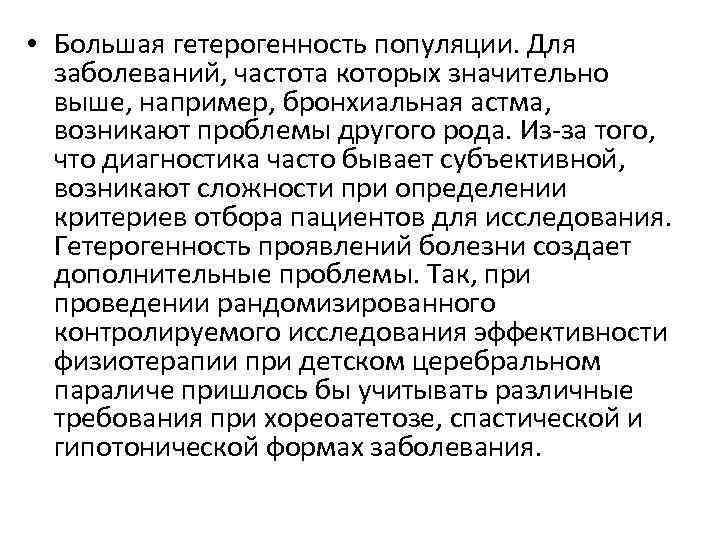 • Большая гетерогенность популяции. Для заболеваний, частота которых значительно выше, например, бронхиальная астма, возникают проблемы другого рода. Из-за того, что диагностика часто бывает субъективной, возникают сложности при определении критериев отбора пациентов для исследования. Гетерогенность проявлений болезни создает дополнительные проблемы. Так, при проведении рандомизированного контролируемого исследования эффективности физиотерапии при детском церебральном параличе пришлось бы учитывать различные требования при хореоатетозе, спастической и гипотонической формах заболевания.